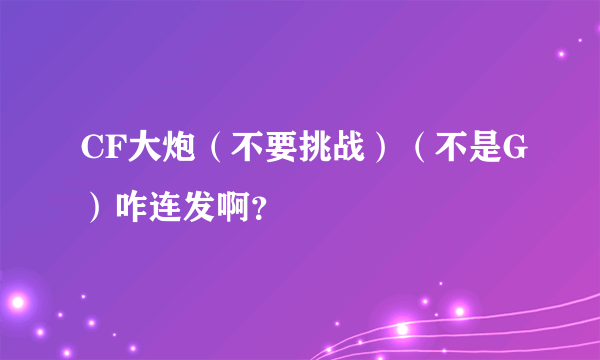 CF大炮（不要挑战）（不是G）咋连发啊?